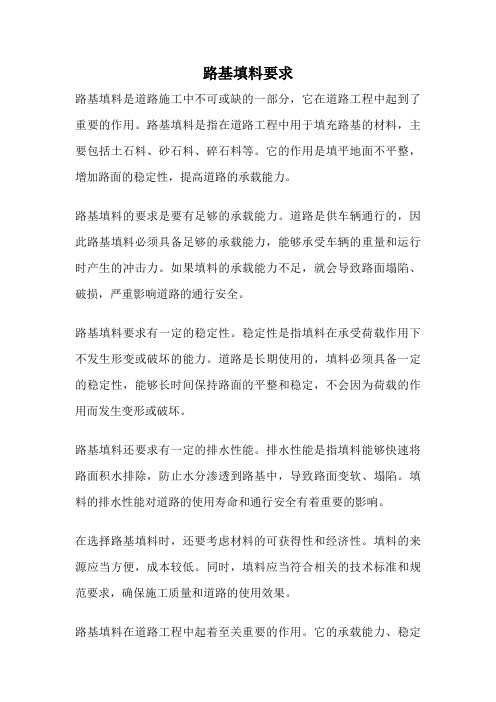 路基填料要求

路基填料是道路施工中不可或缺的一部分，它在道路工程中起到了重要的作用。路基填料是指在道路工程中用于填充路基的材料，主要包括土石料、砂石料、碎石料等。它的作用是填平地面不平整，增加路面的稳定性，提高道路的承载能力。

路基填料的要求是要有足够的承载能力。道路是供车辆通行的，因此路基填料必须具备足够的承载能力，能够承受车辆的重量和运行时产生的冲击力。如果填料的承载能力不足，就会导致路面塌陷、破损，严重影响道路的通行安全。

路基填料要求有一定的稳定性。稳定性是指填料在承受荷载作用下不发生形变或破坏的能力。道路是长期使用的，填料必须具备一定的稳定性，能够长时间保持路面的平整和稳定，不会因为荷载的作用而发生变形或破坏。

路基填料还要求有一定的排水性能。排水性能是指填料能够快速将路面积水排除，防止水分渗透到路基中，导致路面变软、塌陷。填料的排水性能对道路的使用寿命和通行安全有着重要的影响。

在选择路基填料时，还要考虑材料的可获得性和经济性。填料的来源应当方便，成本较低。同时，填料应当符合相关的技术标准和规范要求，确保施工质量和道路的使用效果。

路基填料在道路工程中起着至关重要的作用。它的承载能力、稳定